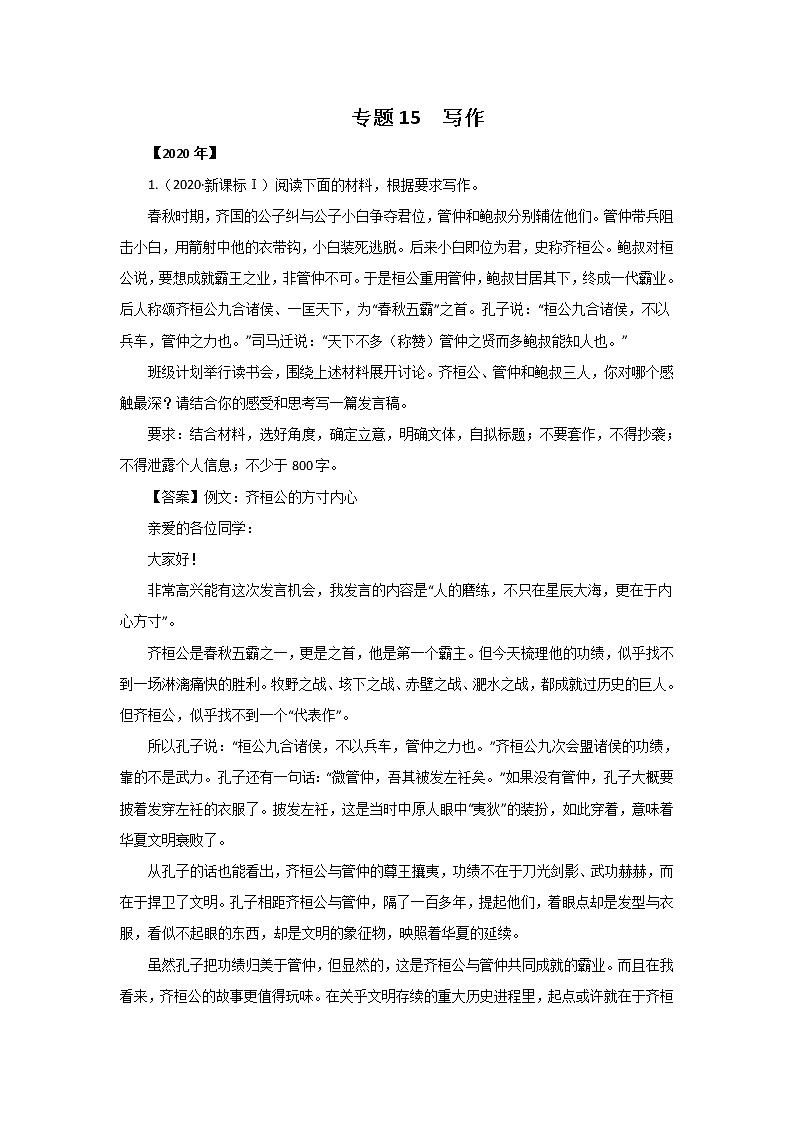 专题15　写作

【2020年】

1.（2020·新课标Ⅰ）阅读下面的材料，根据要求写作。

春秋时期，齐国的公子纠与公子小白争夺君位，管仲和鲍叔分别辅佐他们。管仲带兵阻击小白，用箭射中他的衣带钩，小白装死逃脱。后来小白即位为君，史称齐桓公。鲍叔对桓公说，要想成就霸王之业，非管仲不可。于是桓公重用管仲，鲍叔甘居其下，终成一代霸业。后人称颂齐桓公九合诸侯、一匡天下，为“春秋五霸”之首。孔子说：“桓公九合诸侯，不以兵车，管仲之力也。”司马迁说：“天下不多（称赞）管仲之贤而多鲍叔能知人也。”

班级计划举行读书会，围绕上述材料展开讨论。齐桓公、管仲和鲍叔三人，你对哪个感触最深？请结合你的感受和思考写一篇发言稿。

要求：结合材料，选好角度，确定立意，明确文体，自拟标题；不要套作，不得抄袭；不得泄露个人信息；不少于800字。

【答案】例文：齐桓公的方寸内心

亲爱的各位同学：

大家好！

非常高兴能有这次发言机会，我发言的内容是“人的磨练，不只在星辰大海，更在于内心方寸”。

齐桓公是春秋五霸之一，更是之首，他是第一个霸主。但今天梳理他的功绩，似乎找不到一场淋漓痛快的胜利。牧野之战、垓下之战、赤壁之战、淝水之战，都成就过历史的巨人。但齐桓公，似乎找不到一个“代表作”。

所以孔子说：“桓公九合诸侯，不以兵车，管仲之力也。”齐桓公九次会盟诸侯的功绩，靠的不是武力。孔子还有一句话：“微管仲，吾其被发左衽矣。”如果没有管仲，孔子大概要披着发穿左衽的衣服了。披发左衽，这是当时中原人眼中“夷狄”的装扮，如此穿着，意味着华夏文明衰败了。

从孔子的话也能看出，齐桓公与管仲的尊王攘夷，功绩不在于刀光剑影、武功赫赫，而在于捍卫了文明。孔子相距齐桓公与管仲，隔了一百多年，提起他们，着眼点却是发型与衣服，看似不起眼的东西，却是文明的象征物，映照着华夏的延续。

虽然孔子把功绩归美于管仲，但显然的，这是齐桓公与管仲共同成就的霸业。而且在我看来，齐桓公的故事更值得玩味。在关乎文明存续的重大历史进程里，起点或许就在于齐桓